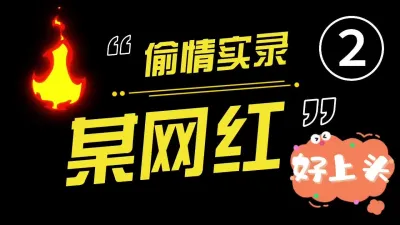 “偷情实录 ②

某网红”

好上头